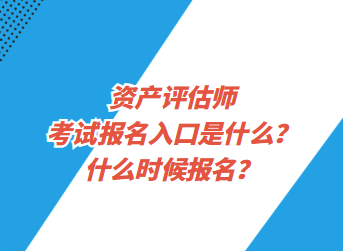 资产评估师
考试报名入口是什么？
什么时候报名？